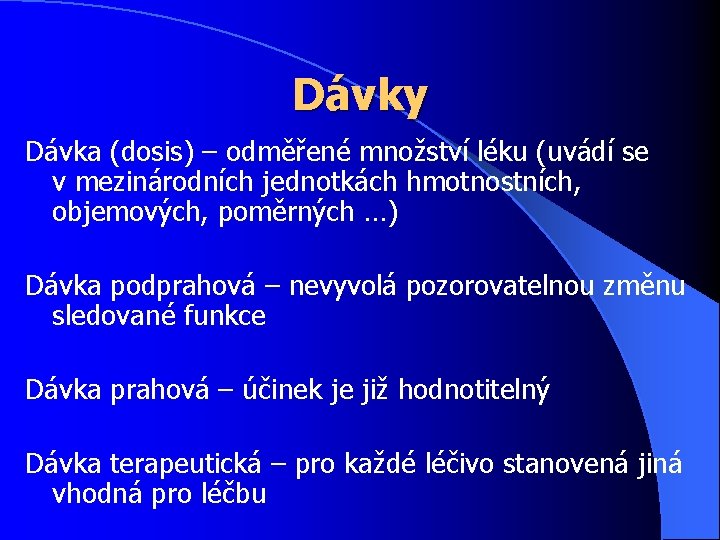 Dávky

Dávka (dosis) – odměřené množství léku (uvádí se v mezinárodních jednotkách hmotnostních, objemových, poměrných …)

Dávka podprahová – nevyvolá pozorovatelnou změnu sledované funkce

Dávka prahová – účinek je již hodnotitelný

Dávka terapeutická – pro každé léčivo stanovená jiná vhodná pro léčbu